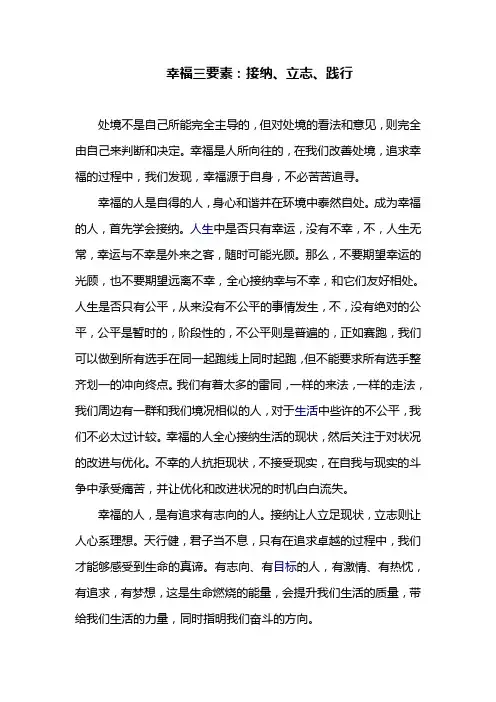 幸福三要素：接纳、立志、践行

处境不是自己所能完全主导的，但对处境的看法和意见，则完全由自己来判断和决定。幸福是人所向往的，在我们改善处境，追求幸福的过程中，我们发现，幸福源于自身，不必苦苦追寻。

幸福的人是自得的人，身心和谐并在环境中泰然自处。成为幸福的人，首先学会接纳。人生中是否只有幸运，没有不幸，不，人生无常，幸运与不幸是外来之客，随时可能光顾。那么，不要期望幸运的光顾，也不要期望远离不幸，全心接纳幸与不幸，和它们友好相处。人生是否只有公平，从来没有不公平的事情发生，不，没有绝对的公平，公平是暂时的，阶段性的，不公平则是普遍的，正如赛跑，我们可以做到所有选手在同一起跑线上同时起跑，但不能要求所有选手整齐划一的冲向终点。我们有着太多的雷同，一样的来法，一样的走法，我们周边有一群和我们境况相似的人，对于生活中些许的不公平，我们不必太过计较。幸福的人全心接纳生活的现状，然后关注于对状况的改进与优化。不幸的人抗拒现状，不接受现实，在自我与现实的斗争中承受痛苦，并让优化和改进状况的时机白白流失。

幸福的人，是有追求有志向的人。接纳让人立足现状，立志则让人心系理想。天行健，君子当不息，只有在追求卓越的过程中，我们才能够感受到生命的真谛。有志向、有目标的人，有激情、有热忱，有追求，有梦想，这是生命燃烧的能量，会提升我们生活的质量，带给我们生活的力量，同时指明我们奋斗的方向。